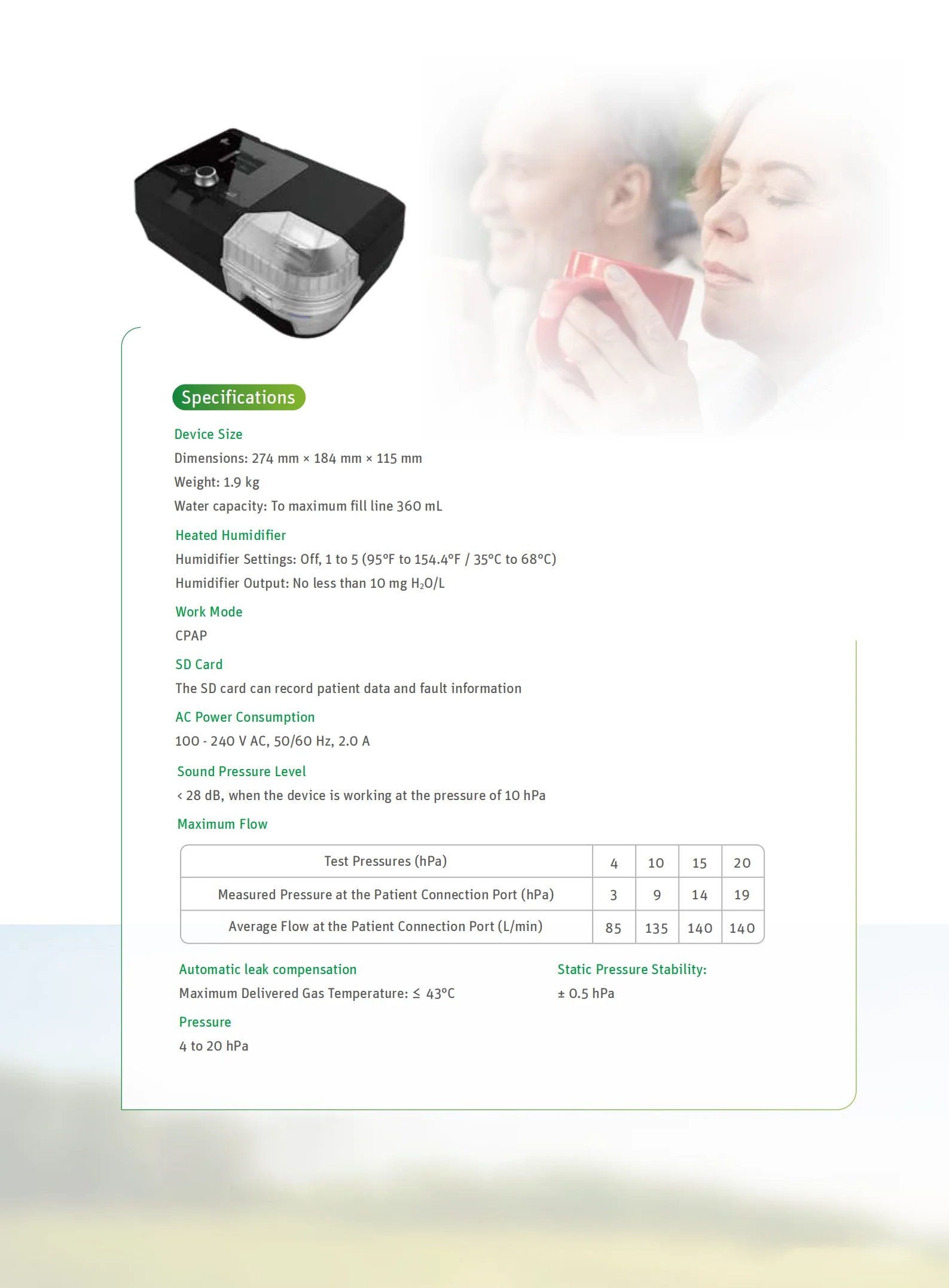 Specifications

Device Size
Dimensions: 274 mm × 184 mm × 115 mm
Weight: 1.9 kg
Water capacity: To maximum fill line 360 mL

Heated Humidifier
Humidifier Settings: Off, 1 to 5 (95°F to 154.4°F / 35°C to 68°C)
Humidifier Output: No less than 10 mg $H_2O$/L

Work Mode
CPAP

SD Card
The SD card can record patient data and fault information

AC Power Consumption
100 - 240 V AC, 50/60 Hz, 2.0 A

Sound Pressure Level
< 28 dB, when the device is working at the pressure of 10 hPa

Maximum Flow

| Test Pressures (hPa) | 4 | 10 | 15 | 20 |
|---|---|---|---|---|
| Measured Pressure at the Patient Connection Port (hPa) | 3 | 9 | 14 | 19 |
| Average Flow at the Patient Connection Port (L/min) | 85 | 135 | 140 | 140 |

Automatic leak compensation
Maximum Delivered Gas Temperature: ≤ 43°C

Pressure
4 to 20 hPa

Static Pressure Stability:
± 0.5 hPa